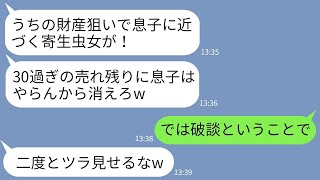 うちの財産狙いで息子に近づく寄生虫女が！
13:35

30過ぎの売れ残りに息子はやらんから消えろw
13:36

13:38
では破談ということで

二度とツラ見せるなw
13:39